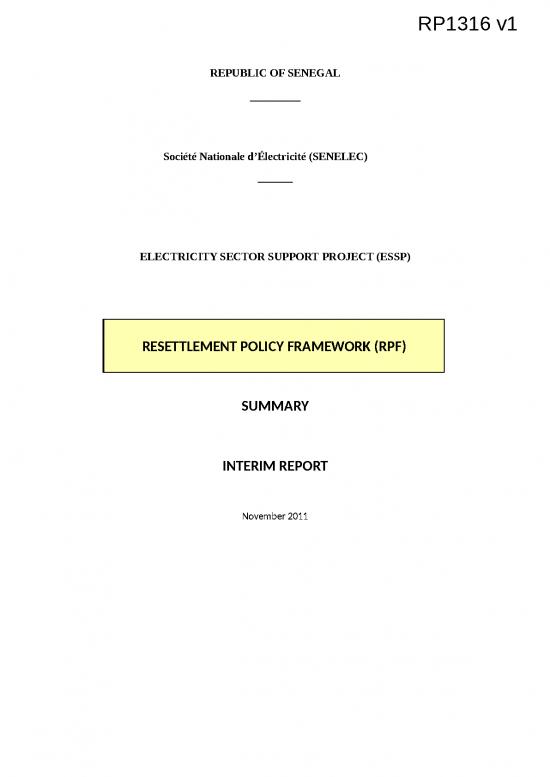 RP1316 v1

REPUBLIC OF SENEGAL

Société Nationale d'Électricité (SENELEC)

ELECTRICITY SECTOR SUPPORT PROJECT (ESSP)

RESETTLEMENT POLICY FRAMEWORK (RPF)

SUMMARY

INTERIM REPORT

November 2011